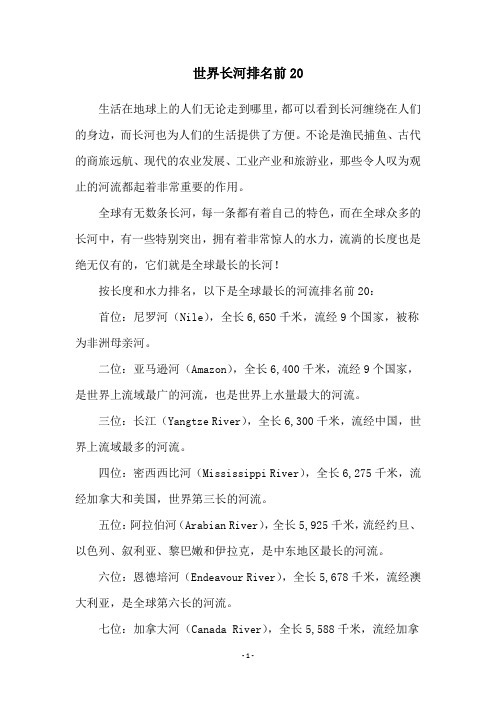 世界长河排名前20

生活在地球上的人们无论走到哪里，都可以看到长河缠绕在人们的身边，而长河也为人们的生活提供了方便。不论是渔民捕鱼、古代的商旅远航、现代的农业发展、工业产业和旅游业，那些令人叹为观止的河流都起着非常重要的作用。

全球有无数条长河，每一条都有着自己的特色，而在全球众多的长河中，有一些特别突出，拥有着非常惊人的水力，流淌的长度也是绝无仅有的，它们就是全球最长的长河！

按长度和水力排名，以下是全球最长的河流排名前20：

首位：尼罗河（Nile），全长6,650千米，流经9个国家，被称为非洲母亲河。

二位：亚马逊河（Amazon），全长6,400千米，流经9个国家，是世界上流域最广的河流，也是世界上水量最大的河流。

三位：长江（Yangtze River），全长6,300千米，流经中国，世界上流域最多的河流。

四位：密西西比河（Mississippi River），全长6,275千米，流经加拿大和美国，世界第三长的河流。

五位：阿拉伯河（Arabian River），全长5,925千米，流经约旦、以色列、叙利亚、黎巴嫩和伊拉克，是中东地区最长的河流。

六位：恩德培河（Endeavour River），全长5,678千米，流经澳大利亚，是全球第六长的河流。

七位：加拿大河（Canada River），全长5,588千米，流经加拿

-1-